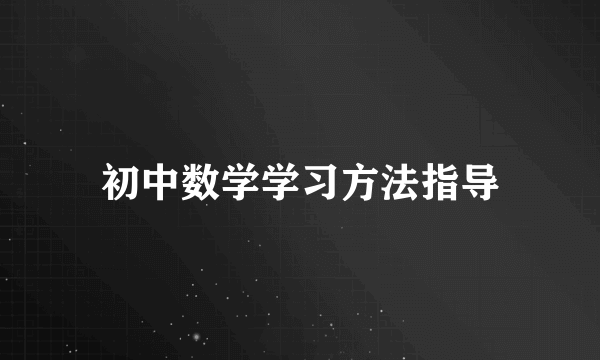 初中数学学习方法指导